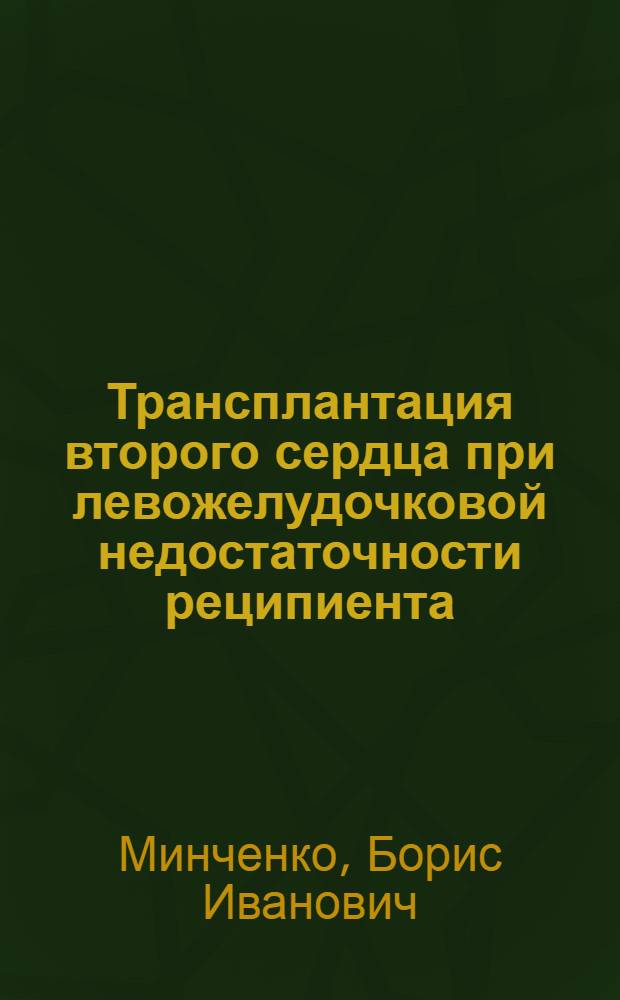 Трансплантация второго сердца при левожелудочковой недостаточности реципиента

Минченко, Борис Иванович